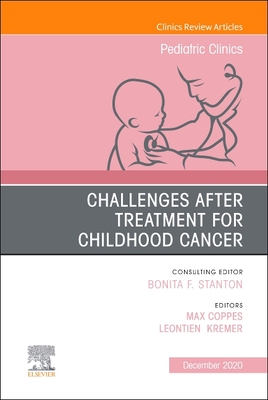 Clinics Review Articles

Pediatric Clinics

CHALLENGES AFTER TREATMENT FOR CHILDHOOD CANCER

CONSULTING EDITOR
BONITA F. STANTON

EDITORS
MAX COPPES
LEONTIEN KREMER

ELSEVIER

December 2020